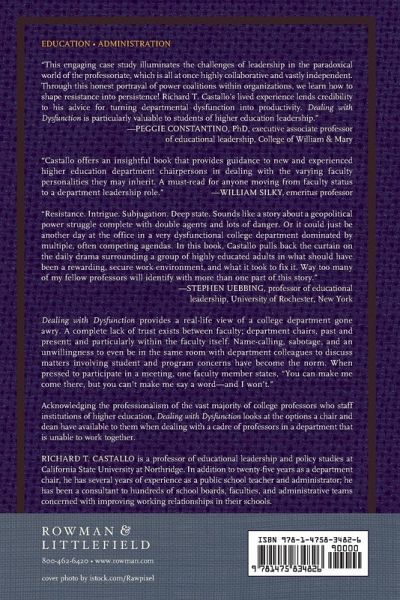 EDUCATION • ADMINISTRATION

"This engaging case study illuminates the challenges of leadership in the paradoxical world of the professoriate, which is all at once highly collaborative and vastly independent. Through this honest portrayal of power coalitions within organizations, we learn how to shape resistance into persistence! Richard T. Castallo's lived experience lends credibility to his advice for turning departmental dysfunction into productivity. Dealing with Dysfunction is particularly valuable to students of higher education leadership."
—PEGGIE CONSTANTINO, PhD, executive associate professor of educational leadership, College of William & Mary

"Castallo offers an insightful book that provides guidance to new and experienced higher education department chairpersons in dealing with the varying faculty personalities they may inherit. A must-read for anyone moving from faculty status to a department leadership role."
—WILLIAM SILKY, emeritus professor

"Resistance. Intrigue. Subjugation. Deep state. Sounds like a story about a geopolitical power struggle complete with double agents and lots of danger. Or it could just be another day at the office in a very dysfunctional college department dominated by multiple, often competing agendas. In this book, Castallo pulls back the curtain on the daily drama surrounding a group of highly educated adults in what should have been a rewarding, secure work environment, and what it took to fix it. Way too many of my fellow professors will identify with more than one part of this story."
—STEPHEN UEBBING, professor of educational leadership, University of Rochester, New York

Dealing with Dysfunction provides a real-life view of a college department gone awry. A complete lack of trust exists between faculty; department chairs, past and present; and particularly within the faculty itself. Name-calling, sabotage, and an unwillingness to even be in the same room with department colleagues to discuss matters involving student and program concerns have become the norm. When pressed to participate in a meeting, one faculty member states, "You can make me come there, but you can't make me say a word—and I won't."

Acknowledging the professionalism of the vast majority of college professors who staff institutions of higher education, Dealing with Dysfunction looks at the options a chair and dean have available to them when dealing with a cadre of professors in a department that is unable to work together.

RICHARD T. CASTALLO is a professor of educational leadership and policy studies at California State University at Northridge. In addition to twenty-five years as a department chair, he has several years of experience as a public school teacher and administrator; he has been a consultant to hundreds of school boards, faculties, and administrative teams concerned with improving working relationships in their schools.

ROWMAN & LITTLEFIELD
800-462-6420 • www.rowman.com

cover photo by istock.com/Rawpixel

ISBN 978-1-4758-3482-6
90000
9 781475 834826